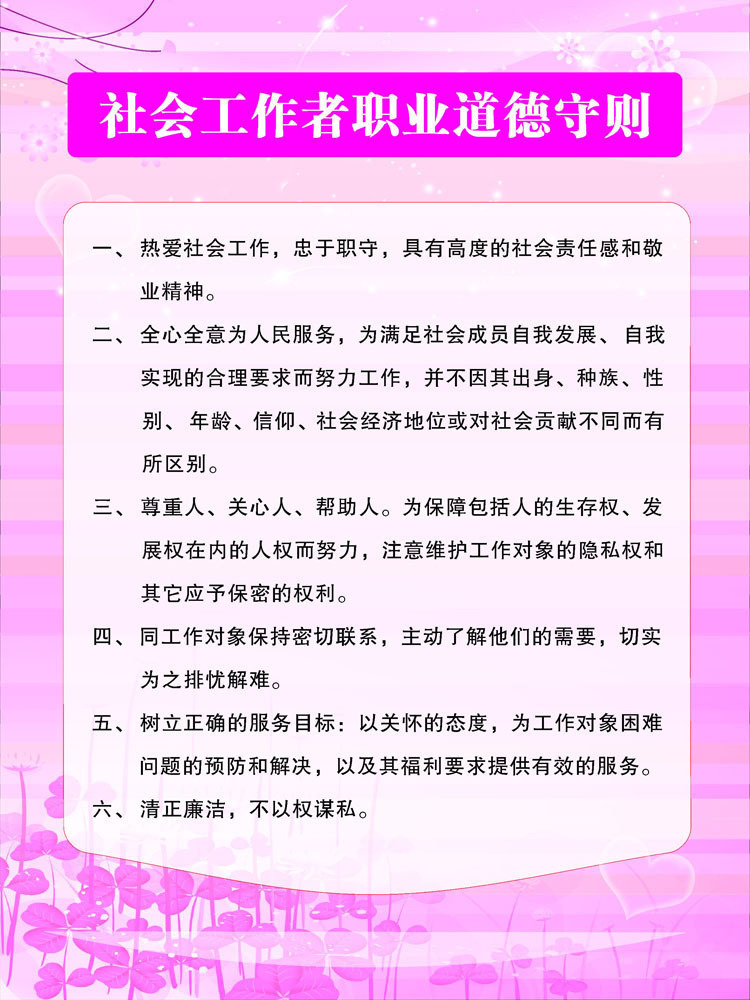 社会工作者职业道德守则

一、热爱社会工作，忠于职守，具有高度的社会责任感和敬业精神。

二、全心全意为人民服务，为满足社会成员自我发展、自我实现的合理要求而努力工作，并不因其出身、种族、性别、年龄、信仰、社会经济地位或对社会贡献不同而有所区别。

三、尊重人、关心人、帮助人。为保障包括人的生存权、发展权在内的人权而努力，注意维护工作对象的隐私权和其它应予保密的权利。

四、同工作对象保持密切联系，主动了解他们的需要，切实为之排忧解难。

五、树立正确的服务目标：以关怀的态度，为工作对象困难问题的预防和解决，以及其福利要求提供有效的服务。

六、清正廉洁，不以权谋私。